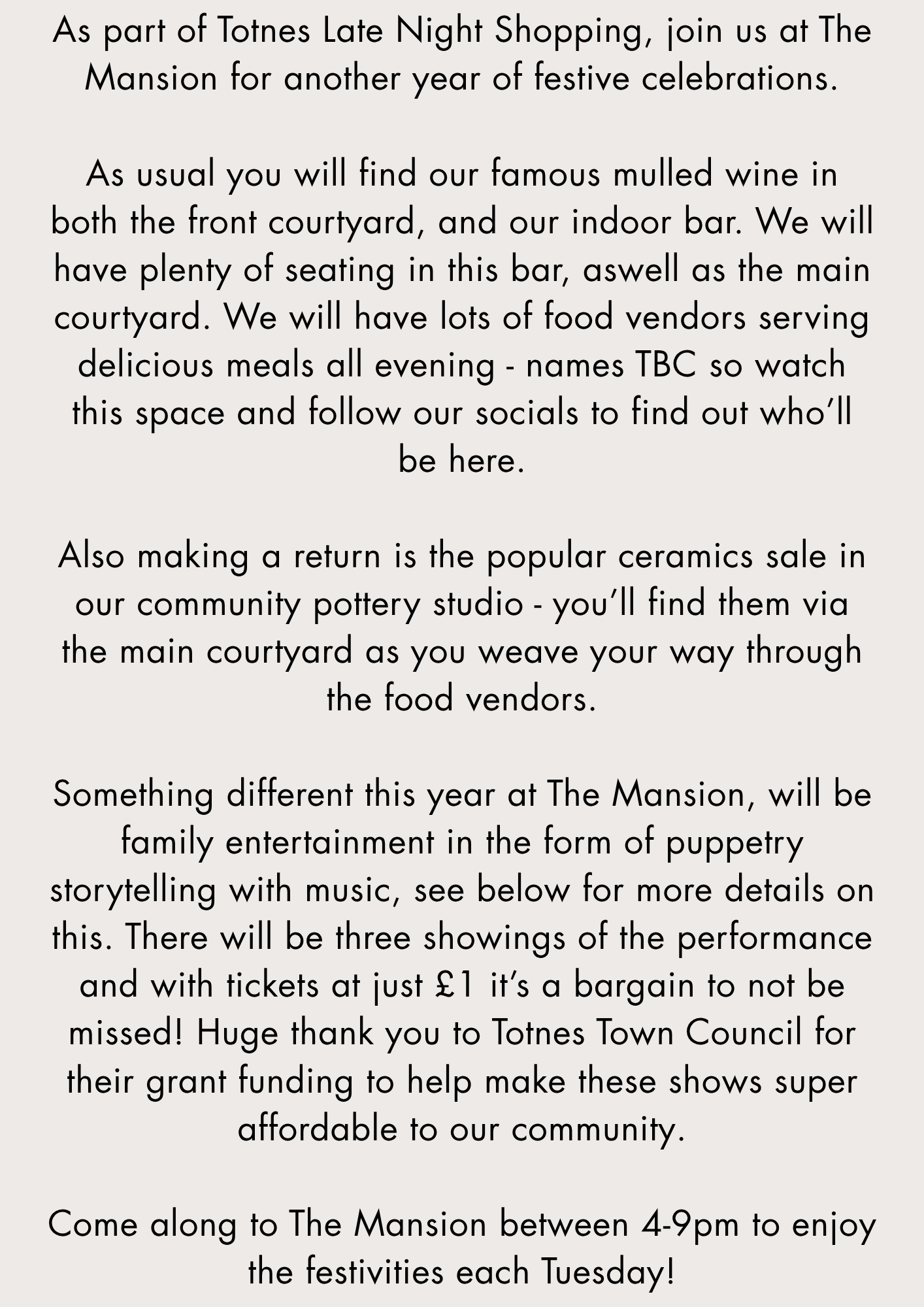 As part of Totnes Late Night Shopping, join us at The Mansion for another year of festive celebrations.

As usual you will find our famous mulled wine in both the front courtyard, and our indoor bar. We will have plenty of seating in this bar, aswell as the main courtyard. We will have lots of food vendors serving delicious meals all evening - names TBC so watch this space and follow our socials to find out who’ll be here.

Also making a return is the popular ceramics sale in our community pottery studio - you’ll find them via the main courtyard as you weave your way through the food vendors.

Something different this year at The Mansion, will be family entertainment in the form of puppetry storytelling with music, see below for more details on this. There will be three showings of the performance and with tickets at just £1 it’s a bargain to not be missed! Huge thank you to Totnes Town Council for their grant funding to help make these shows super affordable to our community.

Come along to The Mansion between 4-9pm to enjoy the festivities each Tuesday!